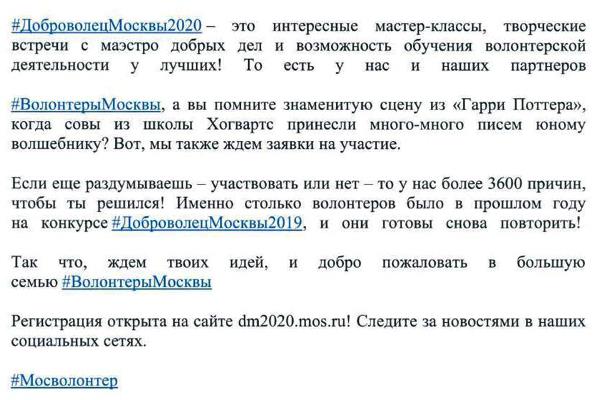 #ДоброволецМосквы2020 – это интересные мастер-классы, творческие встречи с маэстро добрых дел и возможность обучения волонтерской деятельности у лучших! То есть у нас и наших партнеров

#ВолонтерыМосквы, а вы помните знаменитую сцену из «Гарри Поттера», когда совы из школы Хогвартс принесли много-много писем юному волшебнику? Вот, мы также ждем заявки на участие.

Если еще раздумываешь – участвовать или нет – то у нас более 3600 причин, чтобы ты решился! Именно столько волонтеров было в прошлом году на конкурсе #ДоброволецМосквы2019, и они готовы снова повторить!

Так что, ждем твоих идей, и добро пожаловать в большую семью #ВолонтерыМосквы

Регистрация открыта на сайте dm2020.mos.ru! Следите за новостями в наших социальных сетях.

#Мосволонтер